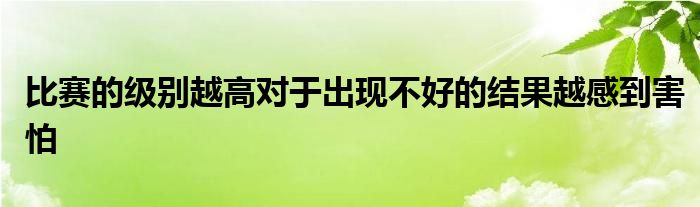 比赛的级别越高对于出现不好的结果越感到害怕